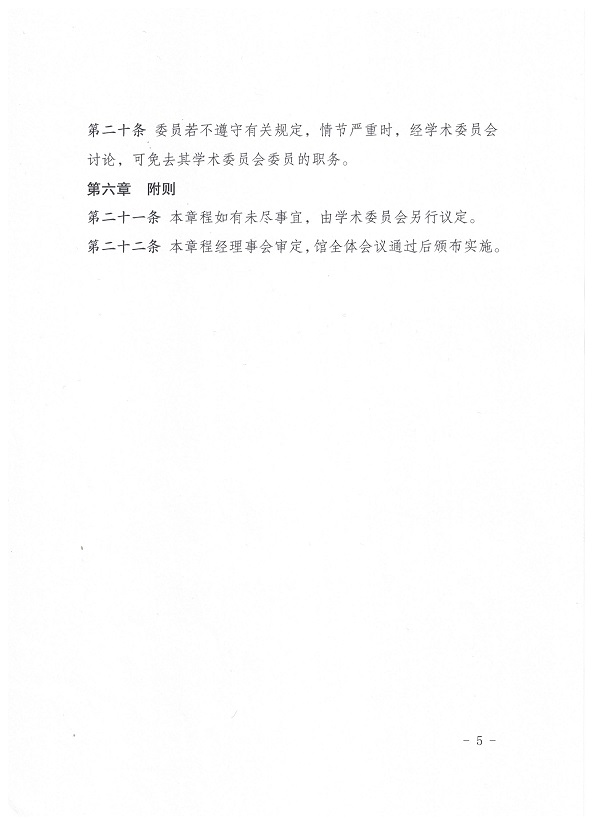 第二十条 委员若不遵守有关规定，情节严重时，经学术委员会讨论，可免去其学术委员会委员的职务。

第六章 附则

第二十一条 本章程如有未尽事宜，由学术委员会另行议定。

第二十二条 本章程经理事会审定，馆全体会议通过后颁布实施。

- 5 -